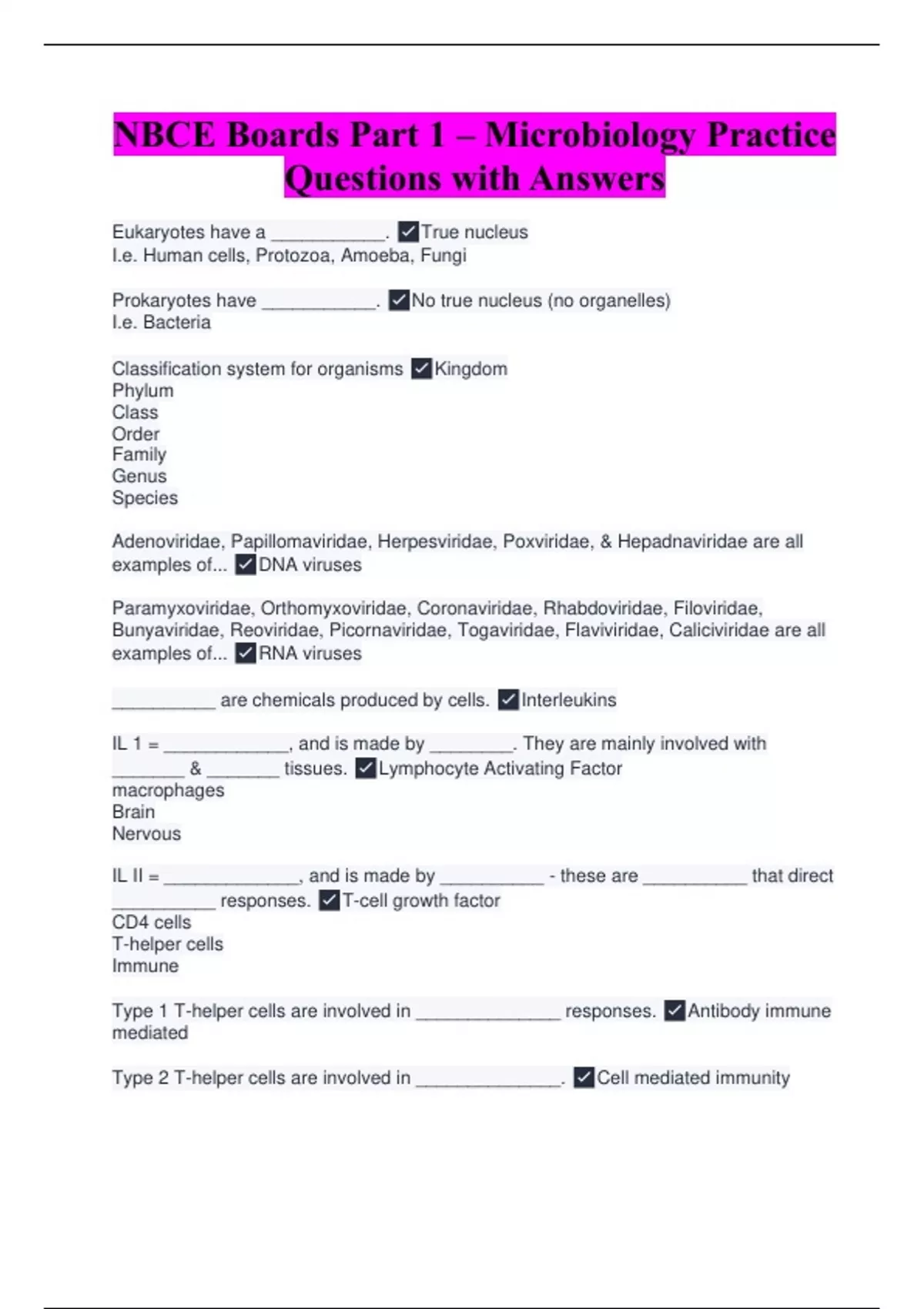 NBCE Boards Part 1 – Microbiology Practice Questions with Answers

Eukaryotes have a ___________. ✓True nucleus
I.e. Human cells, Protozoa, Amoeba, Fungi

Prokaryotes have ___________. ✓No true nucleus (no organelles)
I.e. Bacteria

Classification system for organisms ✓Kingdom
Phylum
Class
Order
Family
Genus
Species

Adenoviridae, Papillomaviridae, Herpesviridae, Poxviridae, & Hepadnaviridae are all examples of... ✓DNA viruses

Paramyxoviridae, Orthomyxoviridae, Coronaviridae, Rhabdoviridae, Filoviridae, Bunyaviridae, Reoviridae, Picornaviridae, Togaviridae, Flaviviridae, Caliciviridae are all examples of... ✓RNA viruses

__________ are chemicals produced by cells. ✓Interleukins

IL 1 = ____________, and is made by ________. They are mainly involved with _______ & _______ tissues. ✓Lymphocyte Activating Factor
macrophages
Brain
Nervous

IL II = _____________, and is made by __________ - these are __________ that direct __________ responses. ✓T-cell growth factor
CD4 cells
T-helper cells
Immune

Type 1 T-helper cells are involved in ______________ responses. ✓Antibody immune mediated

Type 2 T-helper cells are involved in ______________. ✓Cell mediated immunity